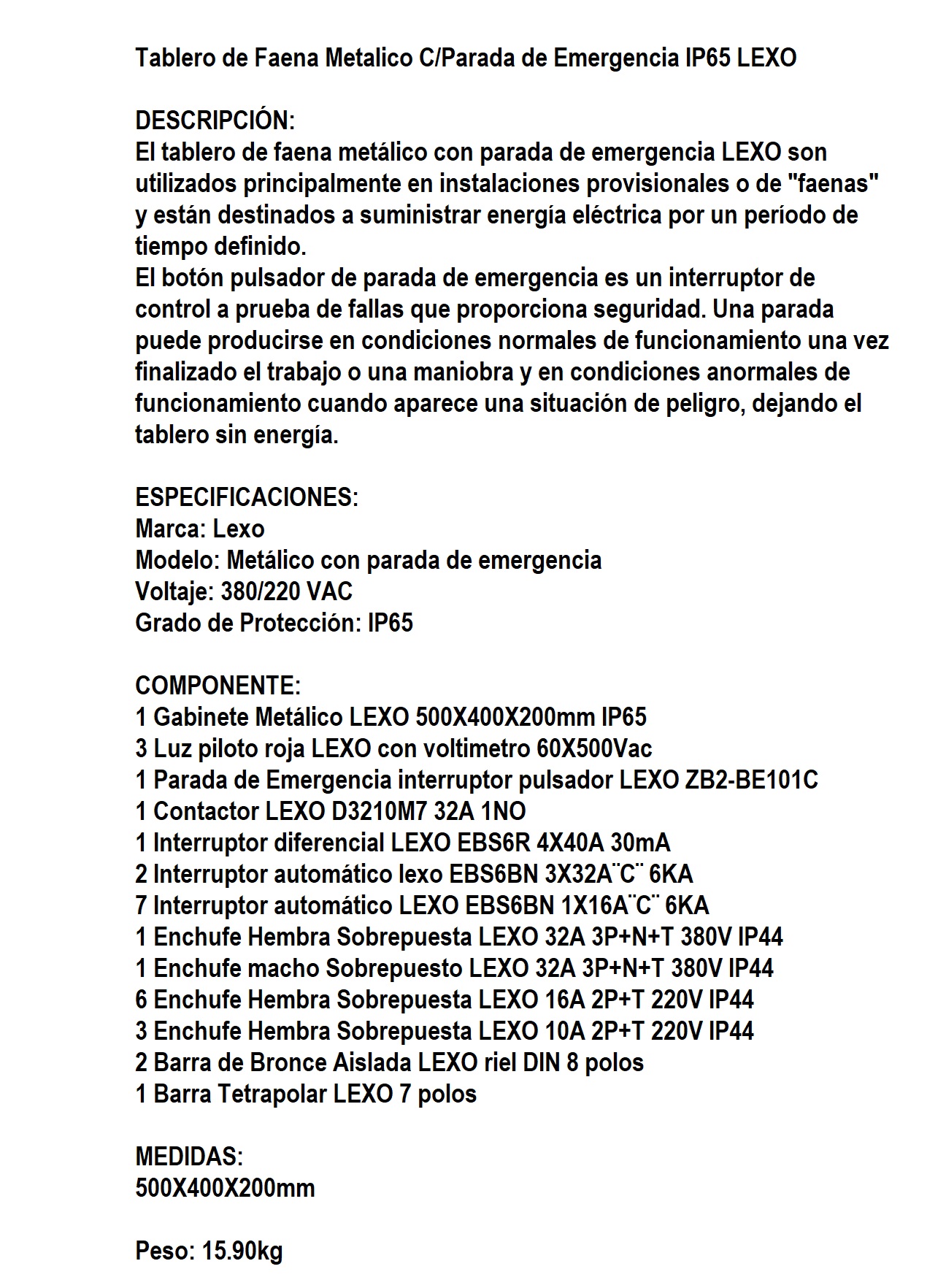 Tablero de Faena Metalico C/Parada de Emergencia IP65 LEXO

DESCRIPCIÓN:
El tablero de faena metálico con parada de emergencia LEXO son utilizados principalmente en instalaciones provisionales o de "faenas" y están destinados a suministrar energía eléctrica por un período de tiempo definido.
El botón pulsador de parada de emergencia es un interruptor de control a prueba de fallas que proporciona seguridad. Una parada puede producirse en condiciones normales de funcionamiento una vez finalizado el trabajo o una maniobra y en condiciones anormales de funcionamiento cuando aparece una situación de peligro, dejando el tablero sin energía.

ESPECIFICACIONES:
Marca: Lexo
Modelo: Metálico con parada de emergencia
Voltaje: 380/220 VAC
Grado de Protección: IP65

COMPONENTE:
1 Gabinete Metálico LEXO 500X400X200mm IP65
3 Luz piloto roja LEXO con voltimetro 60X500Vac
1 Parada de Emergencia interruptor pulsador LEXO ZB2-BE101C
1 Contactor LEXO D3210M7 32A 1NO
1 Interruptor diferencial LEXO EBS6R 4X40A 30mA
2 Interruptor automático lexo EBS6BN 3X32A¨C¨ 6KA
7 Interruptor automático LEXO EBS6BN 1X16A¨C¨ 6KA
1 Enchufe Hembra Sobrepuesta LEXO 32A 3P+N+T 380V IP44
1 Enchufe macho Sobrepuesto LEXO 32A 3P+N+T 380V IP44
6 Enchufe Hembra Sobrepuesta LEXO 16A 2P+T 220V IP44
3 Enchufe Hembra Sobrepuesta LEXO 10A 2P+T 220V IP44
2 Barra de Bronce Aislada LEXO riel DIN 8 polos
1 Barra Tetrapolar LEXO 7 polos

MEDIDAS:
500X400X200mm

Peso: 15.90kg